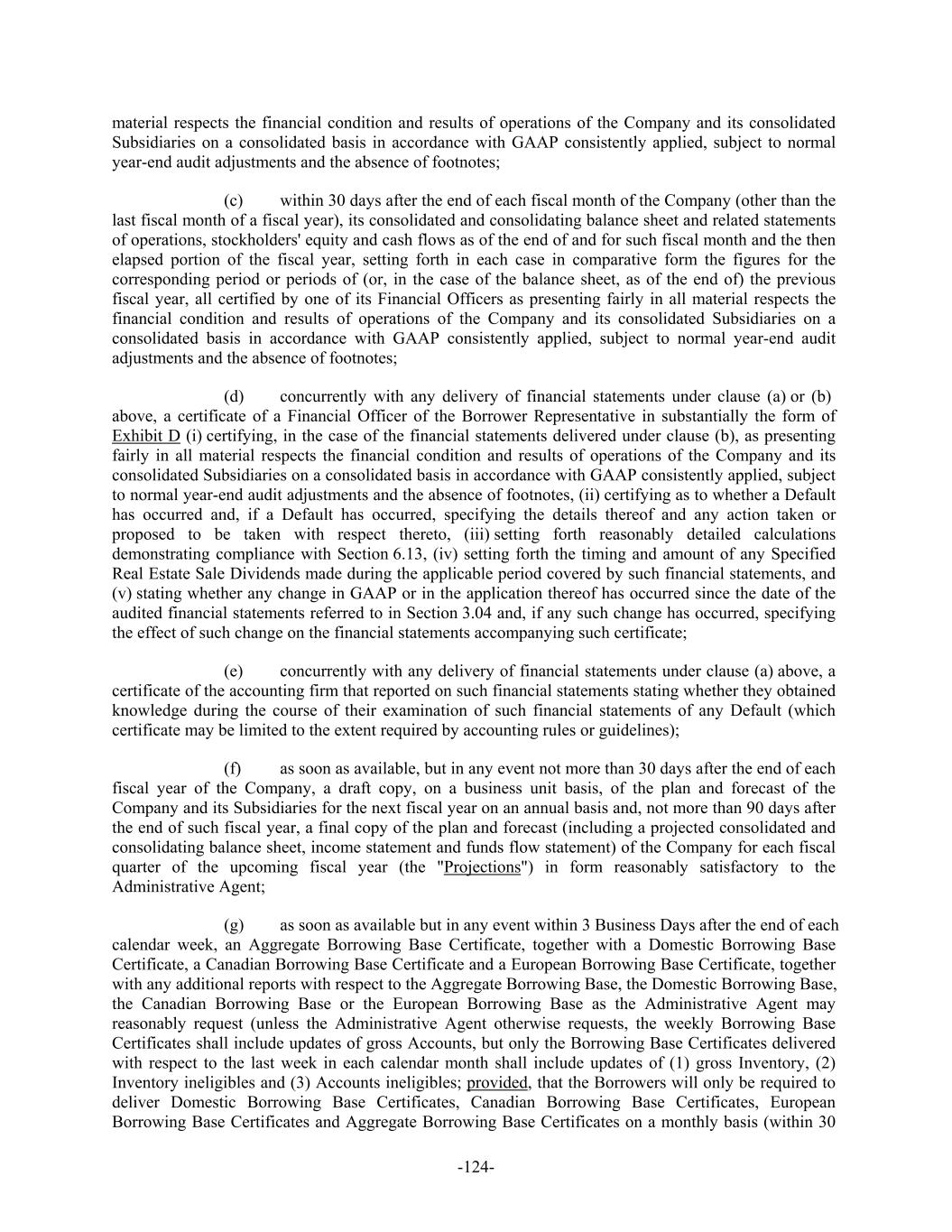 material respects the financial condition and results of operations of the Company and its consolidated Subsidiaries on a consolidated basis in accordance with GAAP consistently applied, subject to normal year-end audit adjustments and the absence of footnotes;

(c) within 30 days after the end of each fiscal month of the Company (other than the last fiscal month of a fiscal year), its consolidated and consolidating balance sheet and related statements of operations, stockholders' equity and cash flows as of the end of and for such fiscal month and the then elapsed portion of the fiscal year, setting forth in each case in comparative form the figures for the corresponding period or periods of (or, in the case of the balance sheet, as of the end of) the previous fiscal year, all certified by one of its Financial Officers as presenting fairly in all material respects the financial condition and results of operations of the Company and its consolidated Subsidiaries on a consolidated basis in accordance with GAAP consistently applied, subject to normal year-end audit adjustments and the absence of footnotes;

(d) concurrently with any delivery of financial statements under clause (a) or (b) above, a certificate of a Financial Officer of the Borrower Representative in substantially the form of Exhibit D (i) certifying, in the case of the financial statements delivered under clause (b), as presenting fairly in all material respects the financial condition and results of operations of the Company and its consolidated Subsidiaries on a consolidated basis in accordance with GAAP consistently applied, subject to normal year-end audit adjustments and the absence of footnotes, (ii) certifying as to whether a Default has occurred and, if a Default has occurred, specifying the details thereof and any action taken or proposed to be taken with respect thereto, (iii) setting forth reasonably detailed calculations demonstrating compliance with Section 6.13, (iv) setting forth the timing and amount of any Specified Real Estate Sale Dividends made during the applicable period covered by such financial statements, and (v) stating whether any change in GAAP or in the application thereof has occurred since the date of the audited financial statements referred to in Section 3.04 and, if any such change has occurred, specifying the effect of such change on the financial statements accompanying such certificate;

(e) concurrently with any delivery of financial statements under clause (a) above, a certificate of the accounting firm that reported on such financial statements stating whether they obtained knowledge during the course of their examination of such financial statements of any Default (which certificate may be limited to the extent required by accounting rules or guidelines);

(f) as soon as available, but in any event not more than 30 days after the end of each fiscal year of the Company, a draft copy, on a business unit basis, of the plan and forecast of the Company and its Subsidiaries for the next fiscal year on an annual basis and, not more than 90 days after the end of such fiscal year, a final copy of the plan and forecast (including a projected consolidated and consolidating balance sheet, income statement and funds flow statement) of the Company for each fiscal quarter of the upcoming fiscal year (the "Projections") in form reasonably satisfactory to the Administrative Agent;

(g) as soon as available but in any event within 3 Business Days after the end of each calendar week, an Aggregate Borrowing Base Certificate, together with a Domestic Borrowing Base Certificate, a Canadian Borrowing Base Certificate and a European Borrowing Base Certificate, together with any additional reports with respect to the Aggregate Borrowing Base, the Domestic Borrowing Base, the Canadian Borrowing Base or the European Borrowing Base as the Administrative Agent may reasonably request (unless the Administrative Agent otherwise requests, the weekly Borrowing Base Certificates shall include updates of gross Accounts, but only the Borrowing Base Certificates delivered with respect to the last week in each calendar month shall include updates of (1) gross Inventory, (2) Inventory ineligibles and (3) Accounts ineligibles; provided, that the Borrowers will only be required to deliver Domestic Borrowing Base Certificates, Canadian Borrowing Base Certificates, European Borrowing Base Certificates and Aggregate Borrowing Base Certificates on a monthly basis (within 30

-124-